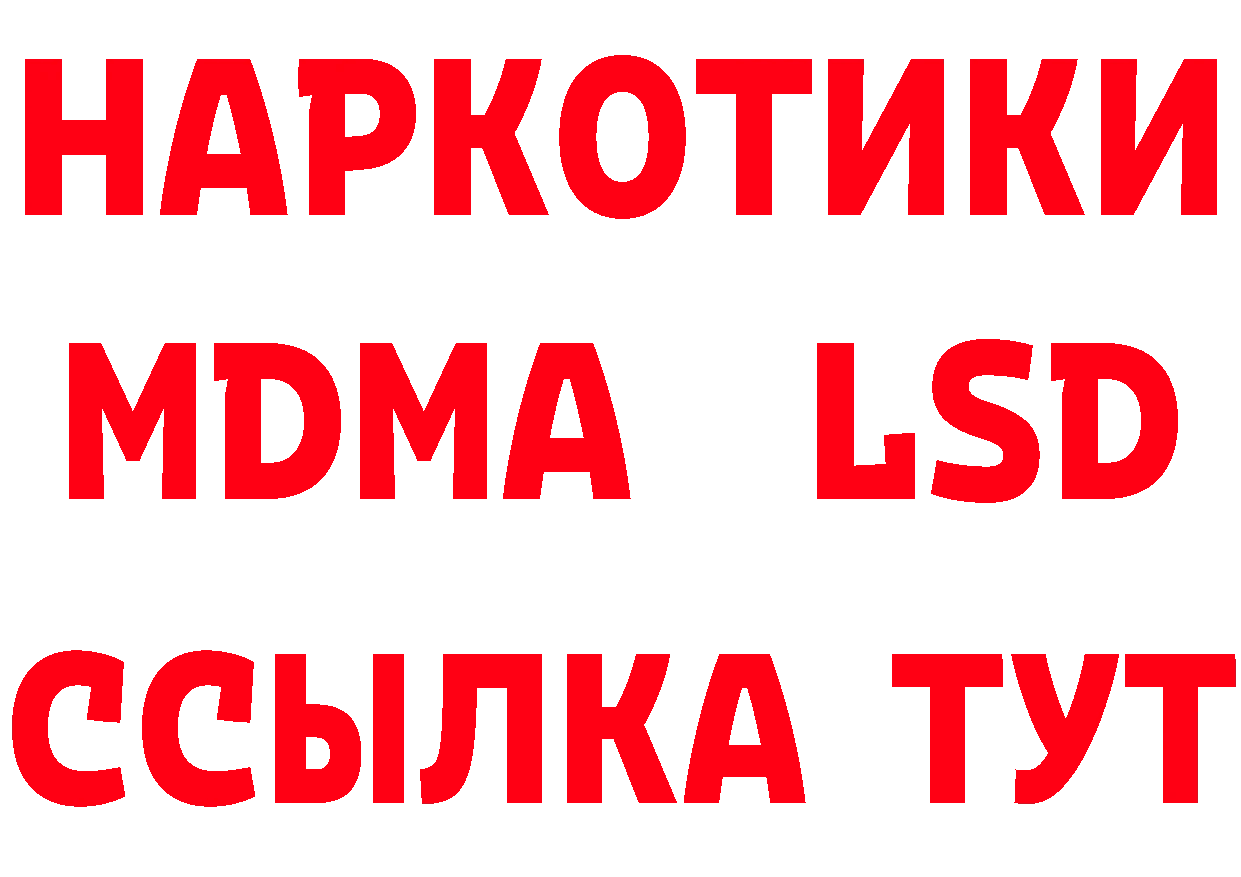 НАРКОТИКИ
MDMA LSD
ССЫЛКА ТУТ